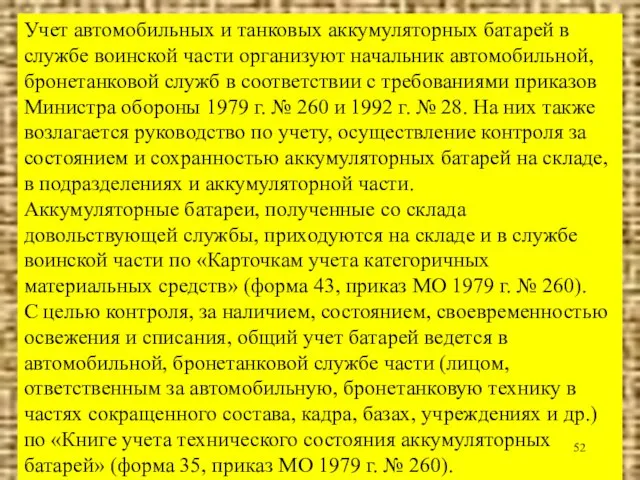 Учет автомобильных и танковых аккумуляторных батарей в службе воинской части организуют начальник автомобильной, бронетанковой служб в соответствии с требованиями приказов Министра обороны 1979 г. № 260 и 1992 г. № 28. На них также возлагается руководство по учету, осуществление контроля за состоянием и сохранностью аккумуляторных батарей на складе, в подразделениях и аккумуляторной части.
Аккумуляторные батареи, полученные со склада довольствующей службы, приходуются на складе и в службе воинской части по «Карточкам учета категоричных материальных средств» (форма 43, приказ МО 1979 г. № 260).
С целью контроля, за наличием, состоянием, своевременностью освежения и списания, общий учет батарей ведется в автомобильной, бронетанковой службе части (лицом, ответственным за автомобильную, бронетанковую технику в частях сокращенного состава, кадра, базах, учреждениях и др.) по «Книге учета технического состояния аккумуляторных батарей» (форма 35, приказ МО 1979 г. № 260).

52